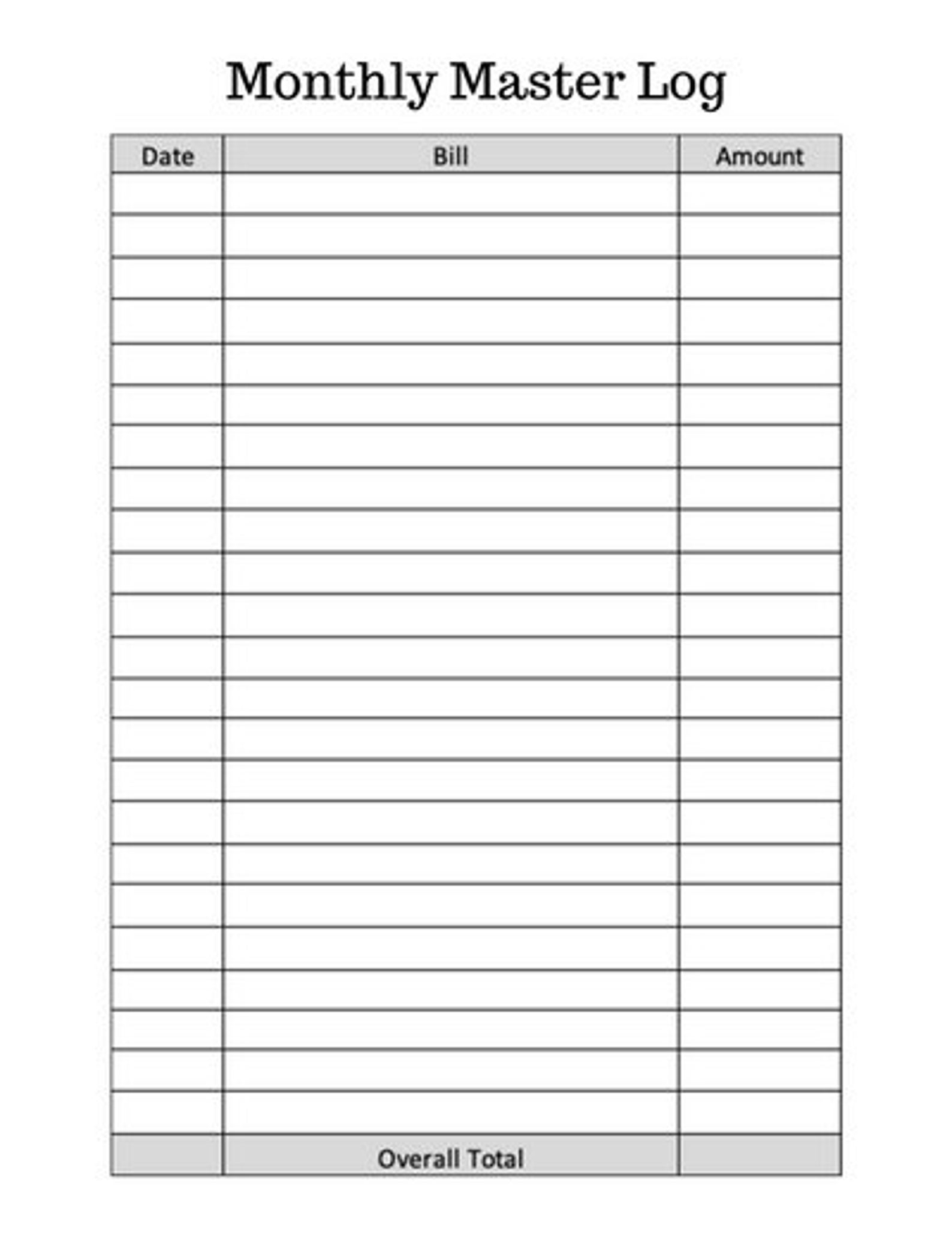 Monthly Master Log

| Date | Bill | Amount |
|---|---|---|
| | | |
| | | |
| | | |
| | | |
| | | |
| | | |
| | | |
| | | |
| | | |
| | | |
| | | |
| | | |
| | | |
| | | |
| | | |
| | | |
| | | |
| | | |
| | | |
| | | |
| | | |
| | | |
| | | |
| | Overall Total | |